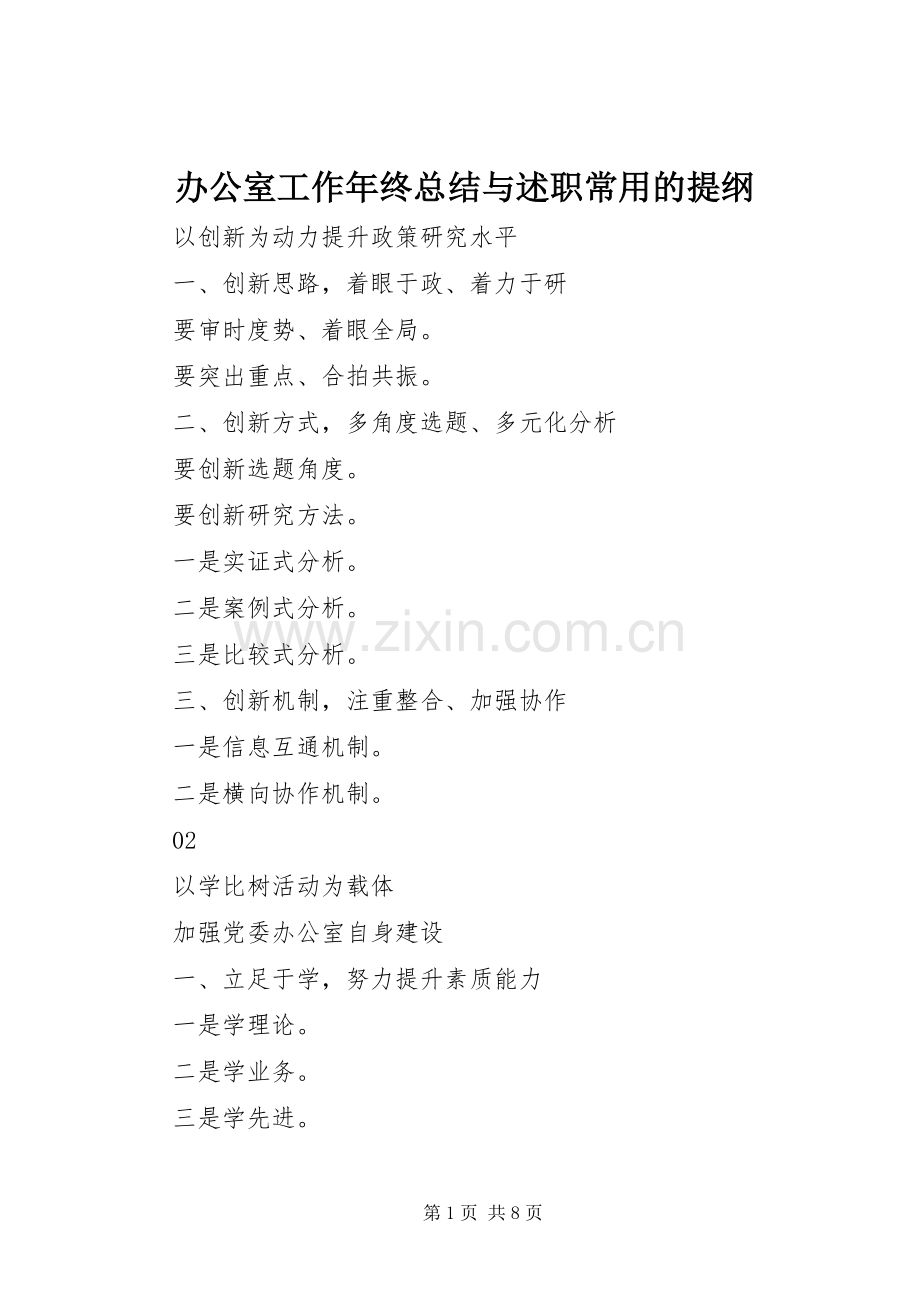 办公室工作年终总结与述职常用的提纲

以创新为动力提升政策研究水平

一、创新思路，着眼于政、着力于研

要审时度势、着眼全局。

要突出重点、合拍共振。

二、创新方式，多角度选题、多元化分析

要创新选题角度。

要创新研究方法。

一是实证式分析。

二是案例式分析。

三是比较式分析。

三、创新机制，注重整合、加强协作

一是信息互通机制。

二是横向协作机制。

02

以学比树活动为载体

加强党委办公室自身建设

一、立足于学，努力提升素质能力

一是学理论。

二是学业务。

三是学先进。

第1页 共8页

www.zixin.com.cn